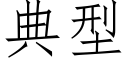 典型